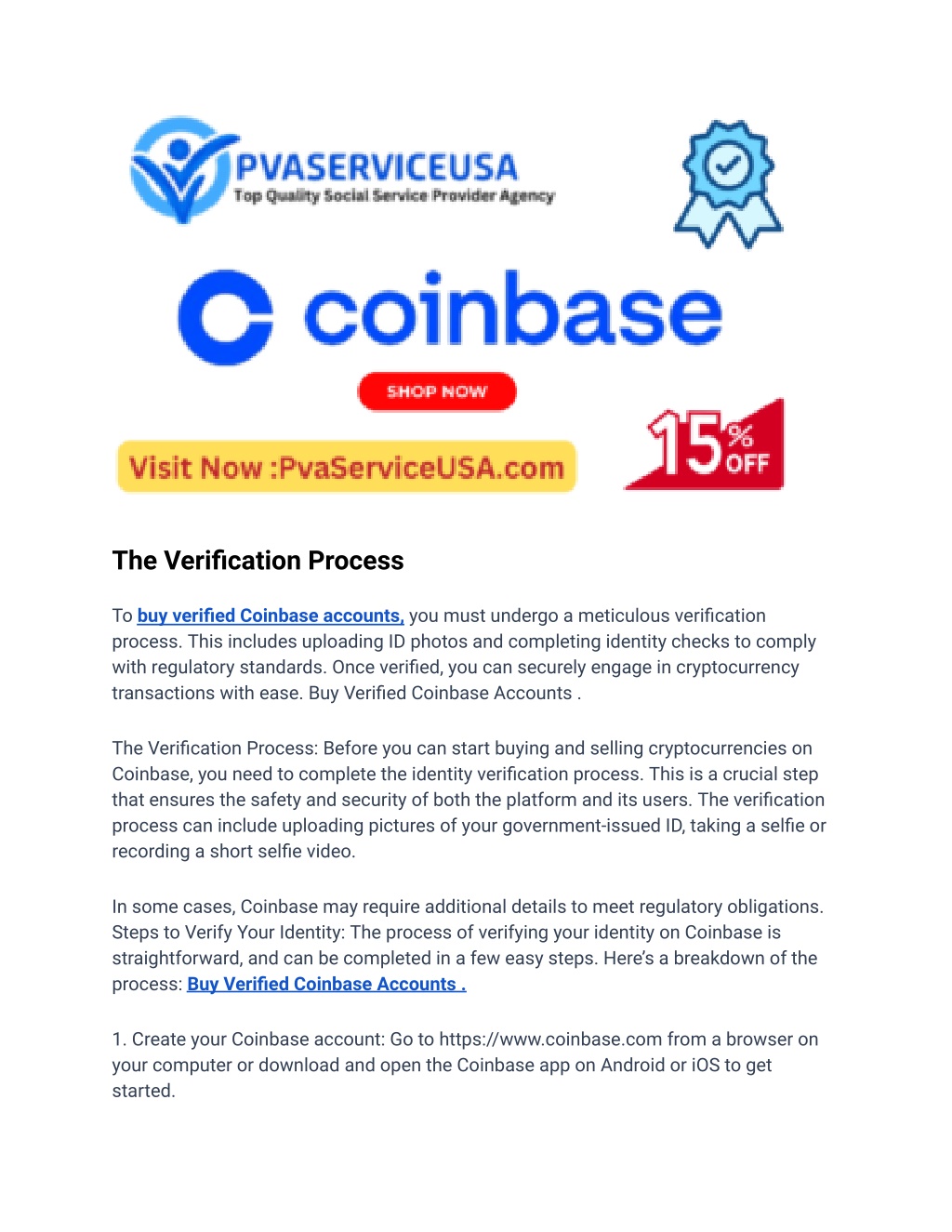 PVASERVICEUSA
Top Quality Social Service Provider Agency

coinbase

SHOP NOW

Visit Now :PvaServiceUSA.com

15% OFF

The Verification Process

To buy verified Coinbase accounts, you must undergo a meticulous verification process. This includes uploading ID photos and completing identity checks to comply with regulatory standards. Once verified, you can securely engage in cryptocurrency transactions with ease. Buy Verified Coinbase Accounts .

The Verification Process: Before you can start buying and selling cryptocurrencies on Coinbase, you need to complete the identity verification process. This is a crucial step that ensures the safety and security of both the platform and its users. The verification process can include uploading pictures of your government-issued ID, taking a selfie or recording a short selfie video.

In some cases, Coinbase may require additional details to meet regulatory obligations. Steps to Verify Your Identity: The process of verifying your identity on Coinbase is straightforward, and can be completed in a few easy steps. Here's a breakdown of the process: Buy Verified Coinbase Accounts .

1. Create your Coinbase account: Go to https://www.coinbase.com from a browser on your computer or download and open the Coinbase app on Android or iOS to get started.